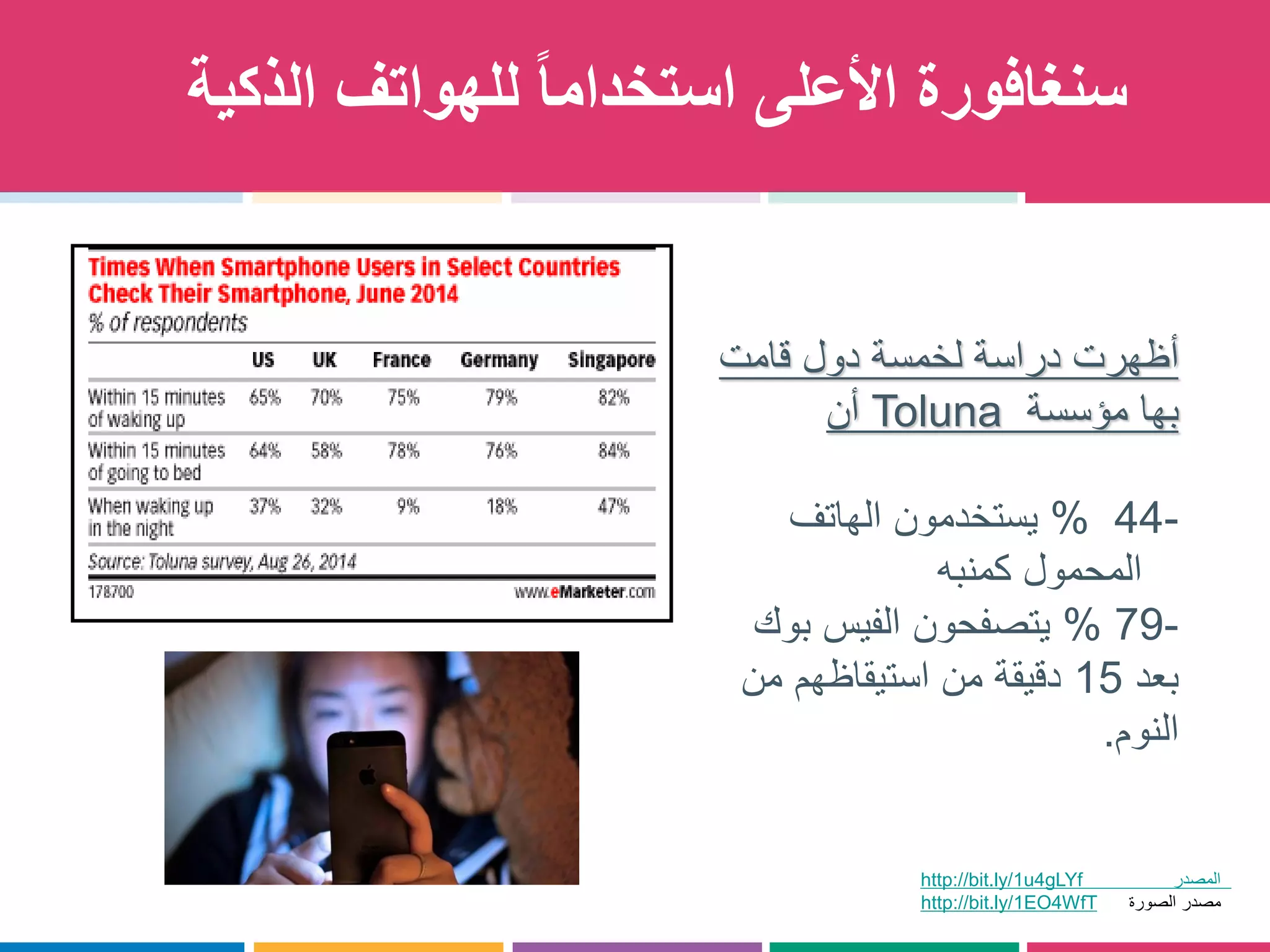 سنغافورة الأعلى استخداماً للهواتف الذكية

Times When Smartphone Users in Select Countries Check Their Smartphone, June 2014
% of respondents

| | US | UK | France | Germany | Singapore |
|---|---|---|---|---|---|
| Within 15 minutes of waking up | 65% | 70% | 75% | 79% | 82% |
| Within 15 minutes of going to bed | 64% | 58% | 78% | 76% | 84% |
| When waking up in the night | 37% | 32% | 9% | 18% | 47% |

Source: Toluna survey, Aug 26, 2014
178700 www.eMarketer.com

أظهرت دراسة لخمسة دول قامت بها مؤسسة Toluna أن

-44 % يستخدمون الهاتف المحمول كمنبه
-79 % يتصفحون الفيس بوك بعد 15 دقيقة من استيقاظهم من النوم.

المصدر http://bit.ly/1u4gLYf
مصدر الصورة http://bit.ly/1EO4WfT